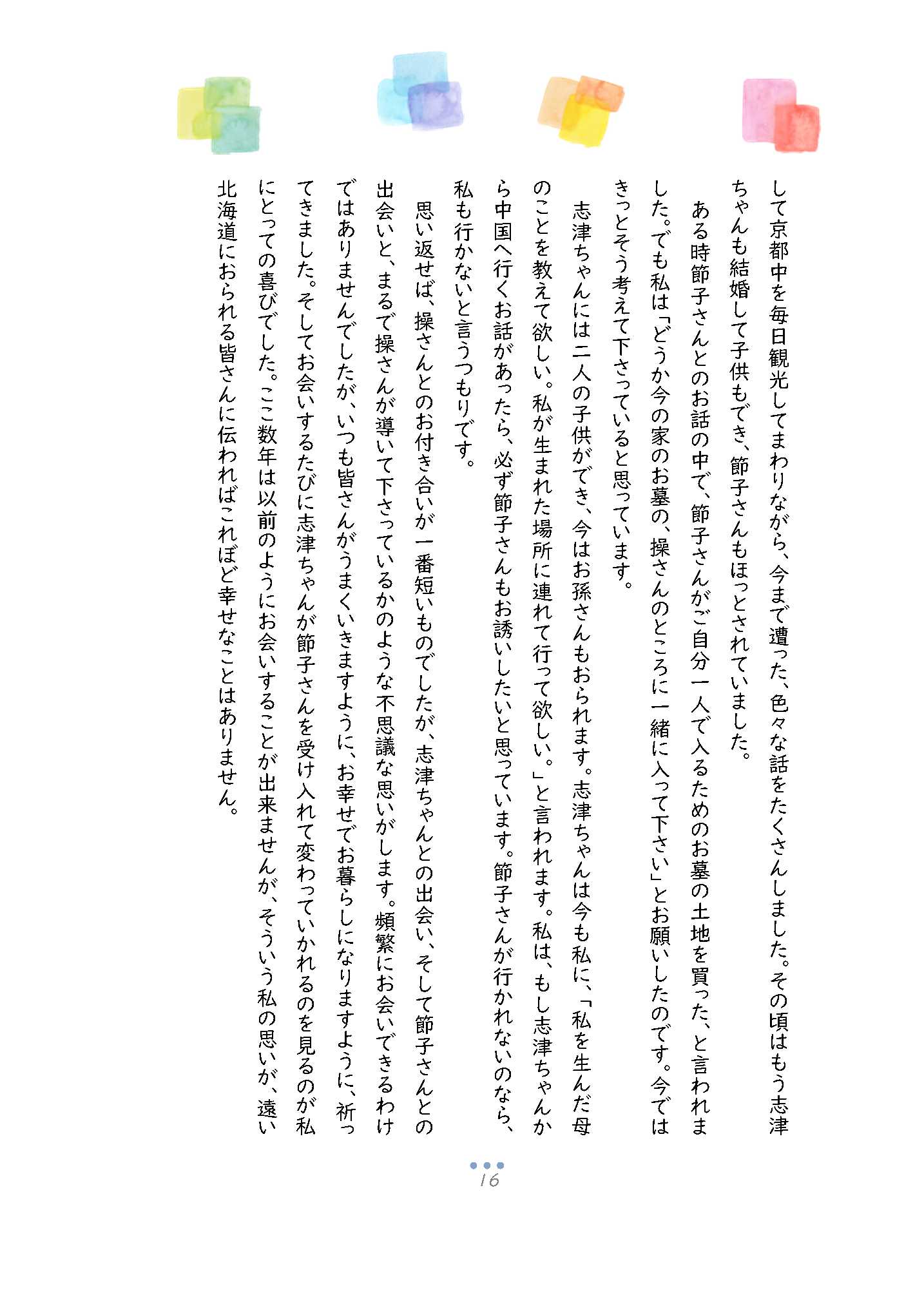 して京都中を毎日観光してまわりながら、今まで遭った、色々な話をたくさんしました。その頃はもう志津ちゃんも結婚して子供もでき、節子さんもほっとされていました。

ある時節子さんとのお話の中で、節子さんがご自分一人で入るためのお墓の土地を買った、と言われました。でも私は「どうか今の家のお墓の、操さんのところに一緒に入って下さい」とお願いしたのです。今ではきっとそう考えて下さっていると思っています。

志津ちゃんには二人の子供ができ、今はお孫さんもおられます。志津ちゃんは今も私に、「私を生んだ母のことを教えて欲しい。私が生まれた場所に連れて行って欲しい。」と言われます。私は、もし志津ちゃんから中国へ行くお話があったら、必ず節子さんもお誘いしたいと思っています。節子さんが行かれないのなら、私も行かないと言うつもりです。

思い返せば、操さんとのお付き合いが一番短いものでしたが、志津ちゃんとの出会い、そして節子さんとの出会いと、まるで操さんが導いて下さっているかのような不思議な思いがします。頻繁にお会いできるわけではありませんでしたが、いつも皆さんがうまくいきますように、お幸せでお暮らしになりますように、祈ってきました。そしてお会いするたびに志津ちゃんが節子さんを受け入れて変わっていかれるのを見るのが私にとっての喜びでした。ここ数年は以前のようにお会いすることが出来ませんが、そういう私の思いが、遠い北海道におられる皆さんに伝わればこれほど幸せなことはありません。

16